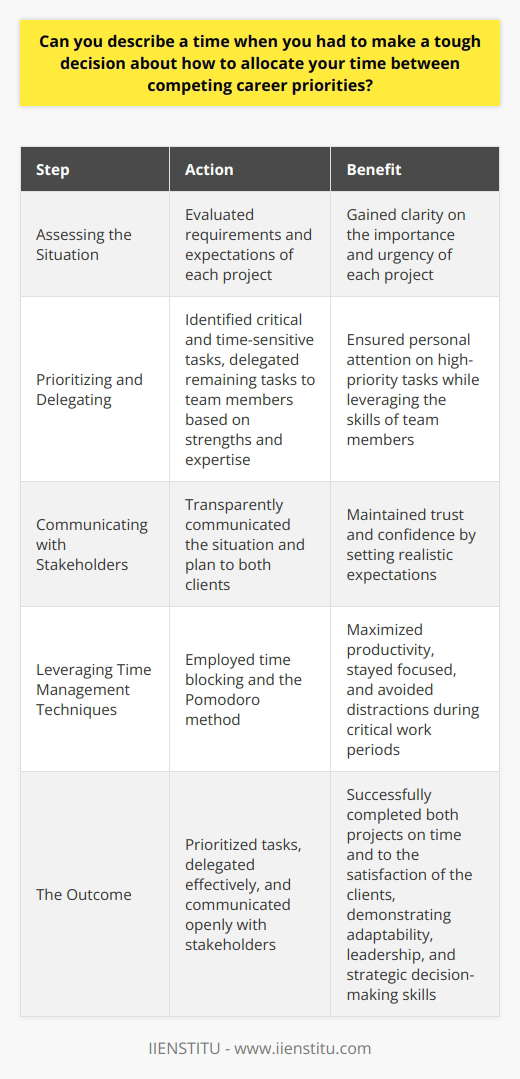 Can you describe a time when you had to make a tough decision about how to allocate your time between competing career priorities?

| Step | Action | Benefit |
|---|---|---|
| Assessing the Situation | Evaluated requirements and expectations of each project | Gained clarity on the importance and urgency of each project |
| Prioritizing and Delegating | Identified critical and time-sensitive tasks, delegated remaining tasks to team members based on strengths and expertise | Ensured personal attention on high-priority tasks while leveraging the skills of team members |
| Communicating with Stakeholders | Transparently communicated the situation and plan to both clients | Maintained trust and confidence by setting realistic expectations |
| Leveraging Time Management Techniques | Employed time blocking and the Pomodoro method | Maximized productivity, stayed focused, and avoided distractions during critical work periods |
| The Outcome | Prioritized tasks, delegated effectively, and communicated openly with stakeholders | Successfully completed both projects on time and to the satisfaction of the clients, demonstrating adaptability, leadership, and strategic decision-making skills |

IIENSTITU - www.iienstitu.com